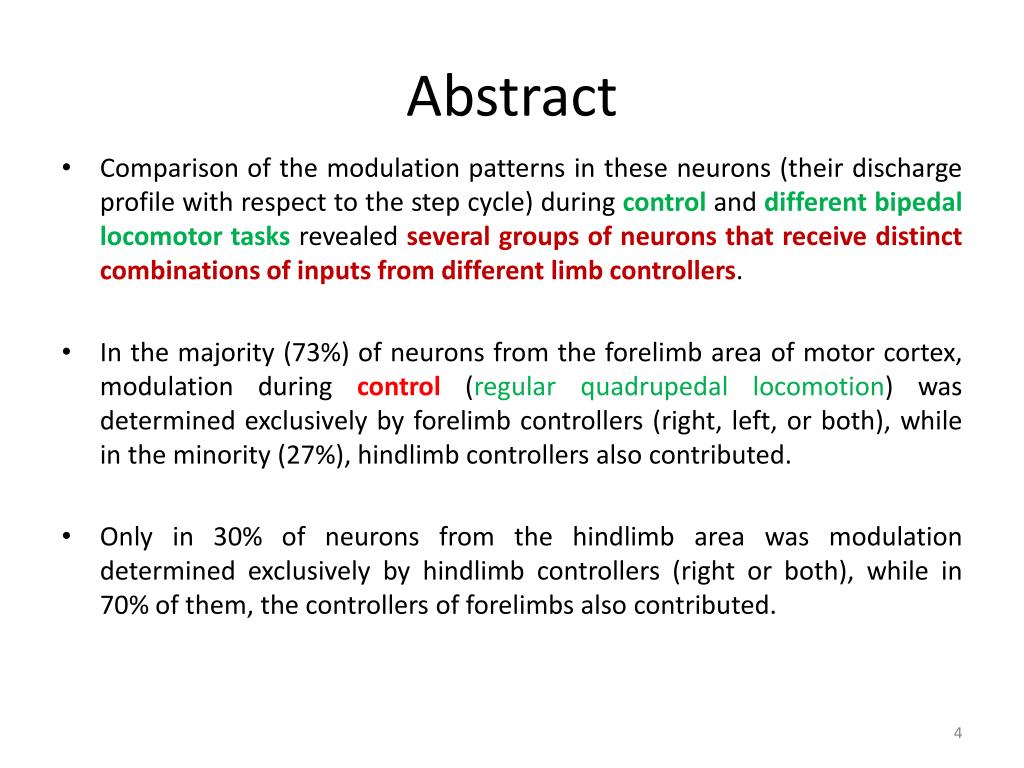 Abstract

• Comparison of the modulation patterns in these neurons (their discharge profile with respect to the step cycle) during control and different bipedal locomotor tasks revealed several groups of neurons that receive distinct combinations of inputs from different limb controllers.

• In the majority (73%) of neurons from the forelimb area of motor cortex, modulation during control (regular quadrupedal locomotion) was determined exclusively by forelimb controllers (right, left, or both), while in the minority (27%), hindlimb controllers also contributed.

• Only in 30% of neurons from the hindlimb area was modulation determined exclusively by hindlimb controllers (right or both), while in 70% of them, the controllers of forelimbs also contributed.

4